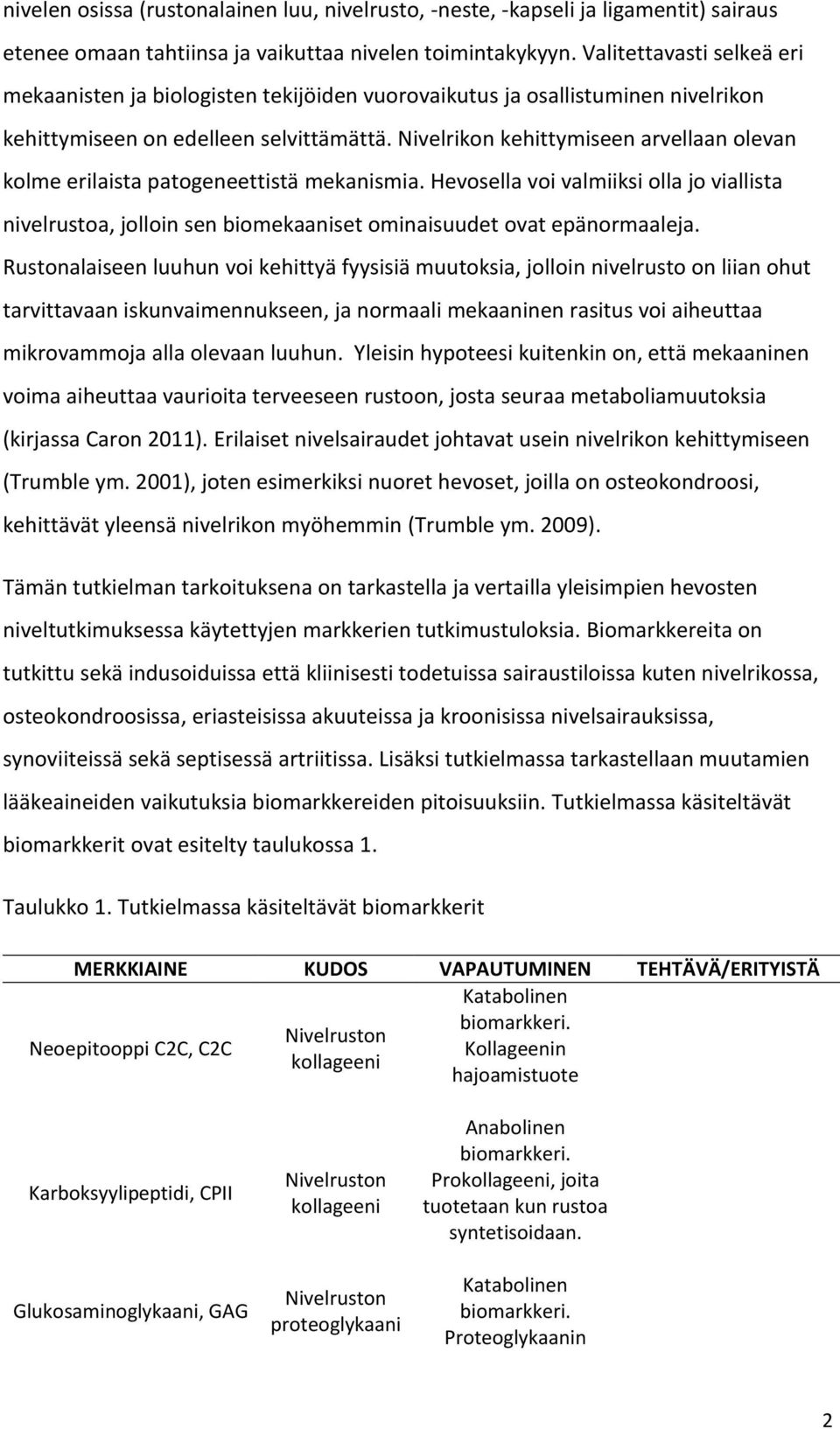 nivelen osissa (rustonalainen luu, nivelrusto, -neste, -kapseli ja ligamentit) sairaus etenee omaan tahtiinsa ja vaikuttaa nivelen toimintakykyyn. Valitettavasti selkeä eri mekaanisten ja biologisten tekijöiden vuorovaikutus ja osallistuminen nivelrikon kehittymiseen on edelleen selvittämättä. Nivelrikon kehittymiseen arvellaan olevan kolme erilaista patogeneettistä mekanismia. Hevosella voi valmiiksi olla jo viallista nivelrustoa, jolloin sen biomekaaniset ominaisuudet ovat epänormaaleja. Rustonalaiseen luuhun voi kehittyä fyysisiä muutoksia, jolloin nivelrusto on liian ohut tarvittavaan iskunvaimennukseen, ja normaali mekaaninen rasitus voi aiheuttaa mikrovammoja alla olevaan luuhun. Yleisin hypoteesi kuitenkin on, että mekaaninen voima aiheuttaa vaurioita terveeseen rustoon, josta seuraa metaboliamuutoksia (kirjassa Caron 2011). Erilaiset nivelsairaudet johtavat usein nivelrikon kehittymiseen (Trumble ym. 2001), joten esimerkiksi nuoret hevoset, joilla on osteokondroosi, kehittävät yleensä nivelrikon myöhemmin (Trumble ym. 2009).

Tämän tutkielman tarkoituksena on tarkastella ja vertailla yleisimpien hevosten niveltutkimuksessa käytettyjen markkerien tutkimustuloksia. Biomarkkereita on tutkittu sekä indusoiduissa että kliinisesti todetuissa sairaustiloissa kuten nivelrikossa, osteokondroosissa, eriasteisissa akuuteissa ja kroonisissa nivelsairauksissa, synoviiteissä sekä septisessä artriitissa. Lisäksi tutkielmassa tarkastellaan muutamien lääkeaineiden vaikutuksia biomarkkereiden pitoisuuksiin. Tutkielmassa käsiteltävät biomarkkerit ovat esitelty taulukossa 1.

Taulukko 1. Tutkielmassa käsiteltävät biomarkkerit

| MERKKIAINE | KUDOS | VAPAUTUMINEN | TEHTÄVÄ/ERITYISTÄ |
|---|---|---|---|
| Neoepitooppi C2C, C2C | Nivelruston kollageeni | Katabolinen biomarkkeri. Kollageenin hajoamistuote | |
| Karboksyylipeptidi, CPII | Nivelruston kollageeni | Anabolinen biomarkkeri. Prokollageeni, joita tuotetaan kun rustoa syntetisoidaan. | |
| Glukosaminoglykaani, GAG | Nivelruston proteoglykaani | Katabolinen biomarkkeri. Proteoglykaanin | |

2